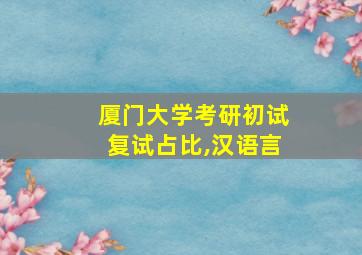 厦门大学考研初试复试占比,汉语言